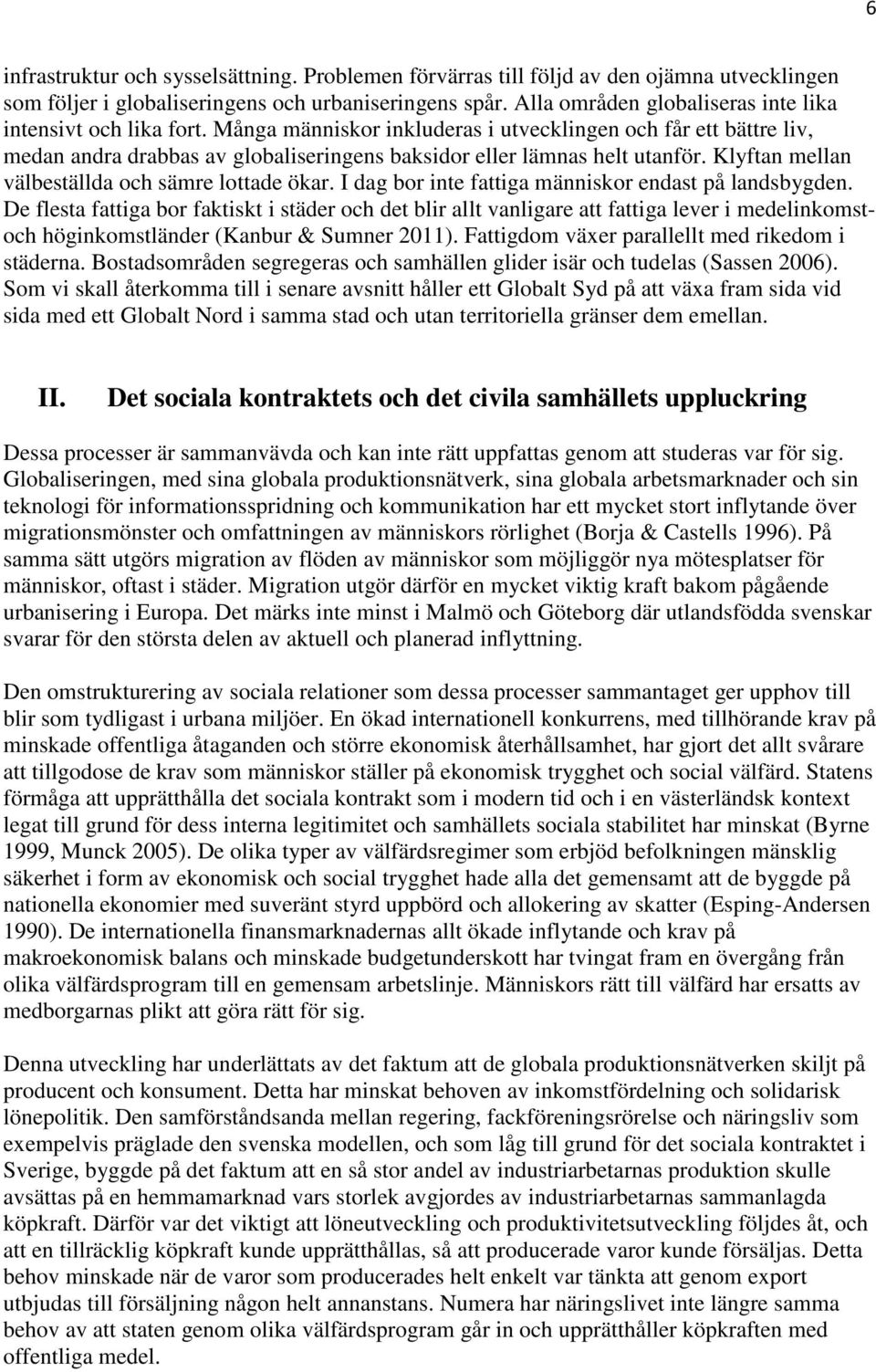 6

infrastruktur och sysselsättning. Problemen förvärras till följd av den ojämna utvecklingen som följer i globaliseringens och urbaniseringens spår. Alla områden globaliseras inte lika intensivt och lika fort. Många människor inkluderas i utvecklingen och får ett bättre liv, medan andra drabbas av globaliseringens baksidor eller lämnas helt utanför. Klyftan mellan välbeställda och sämre lottade ökar. I dag bor inte fattiga människor endast på landsbygden. De flesta fattiga bor faktiskt i städer och det blir allt vanligare att fattiga lever i medelinkomst- och höginkomstländer (Kanbur & Sumner 2011). Fattigdom växer parallellt med rikedom i städerna. Bostadsområden segregeras och samhällen glider isär och tudelas (Sassen 2006). Som vi skall återkomma till i senare avsnitt håller ett Globalt Syd på att växa fram sida vid sida med ett Globalt Nord i samma stad och utan territoriella gränser dem emellan.

II. Det sociala kontraktets och det civila samhällets uppluckring

Dessa processer är sammanvävda och kan inte rätt uppfattas genom att studeras var för sig. Globaliseringen, med sina globala produktionsnätverk, sina globala arbetsmarknader och sin teknologi för informationsspridning och kommunikation har ett mycket stort inflytande över migrationsmönster och omfattningen av människors rörlighet (Borja & Castells 1996). På samma sätt utgörs migration av flöden av människor som möjliggör nya mötesplatser för människor, oftast i städer. Migration utgör därför en mycket viktig kraft bakom pågående urbanisering i Europa. Det märks inte minst i Malmö och Göteborg där utlandsfödda svenskar svarar för den största delen av aktuell och planerad inflyttning.

Den omstrukturering av sociala relationer som dessa processer sammantaget ger upphov till blir som tydligast i urbana miljöer. En ökad internationell konkurrens, med tillhörande krav på minskade offentliga åtaganden och större ekonomisk återhållsamhet, har gjort det allt svårare att tillgodose de krav som människor ställer på ekonomisk trygghet och social välfärd. Statens förmåga att upprätthålla det sociala kontrakt som i modern tid och i en västerländsk kontext legat till grund för dess interna legitimitet och samhällets sociala stabilitet har minskat (Byrne 1999, Munck 2005). De olika typer av välfärdsregimer som erbjöd befolkningen mänsklig säkerhet i form av ekonomisk och social trygghet hade alla det gemensamt att de byggde på nationella ekonomier med suveränt styrd uppbörd och allokering av skatter (Esping-Andersen 1990). De internationella finansmarknadernas allt ökade inflytande och krav på makroekonomisk balans och minskade budgetunderskott har tvingat fram en övergång från olika välfärdsprogram till en gemensam arbetslinje. Människors rätt till välfärd har ersatts av medborgarnas plikt att göra rätt för sig.

Denna utveckling har underlättats av det faktum att de globala produktionsnätverken skiljt på producent och konsument. Detta har minskat behoven av inkomstfördelning och solidarisk lönepolitik. Den samförståndsanda mellan regering, fackföreningsrörelse och näringsliv som exempelvis präglade den svenska modellen, och som låg till grund för det sociala kontraktet i Sverige, byggde på det faktum att en så stor andel av industriarbetarnas produktion skulle avsättas på en hemmamarknad vars storlek avgjordes av industriarbetarnas sammanlagda köpkraft. Därför var det viktigt att löneutveckling och produktivitetsutveckling följdes åt, och att en tillräcklig köpkraft kunde upprätthållas, så att producerade varor kunde försäljas. Detta behov minskade när de varor som producerades helt enkelt var tänkta att genom export utbjudas till försäljning någon helt annanstans. Numera har näringslivet inte längre samma behov av att staten genom olika välfärdsprogram går in och upprätthåller köpkraften med offentliga medel.